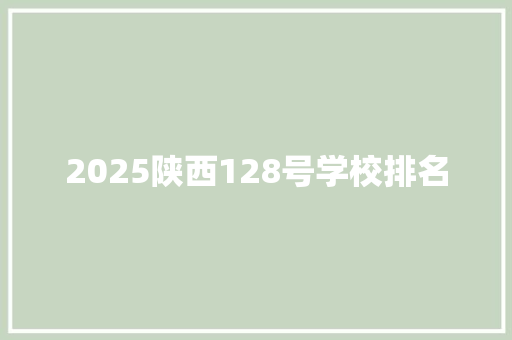 2025陕西128号学校排名